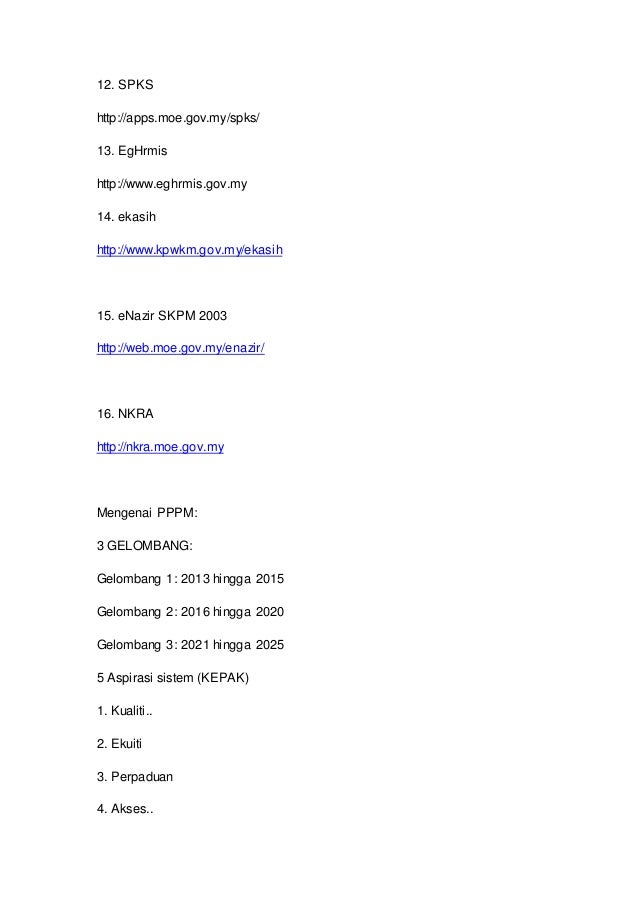 12. SPKS

http://apps.moe.gov.my/spks/

13. EgHrmis

http://www.eghrmis.gov.my

14. ekasih

http://www.kpwkm.gov.my/ekasih

15. eNazir SKPM 2003

http://web.moe.gov.my/enazir/

16. NKRA

http://nkra.moe.gov.my

Mengenai PPPM:

3 GELOMBANG:

Gelombang 1: 2013 hingga 2015

Gelombang 2: 2016 hingga 2020

Gelombang 3: 2021 hingga 2025

5 Aspirasi sistem (KEPAK)

1. Kualiti..

2. Ekuiti

3. Perpaduan

4. Akses..